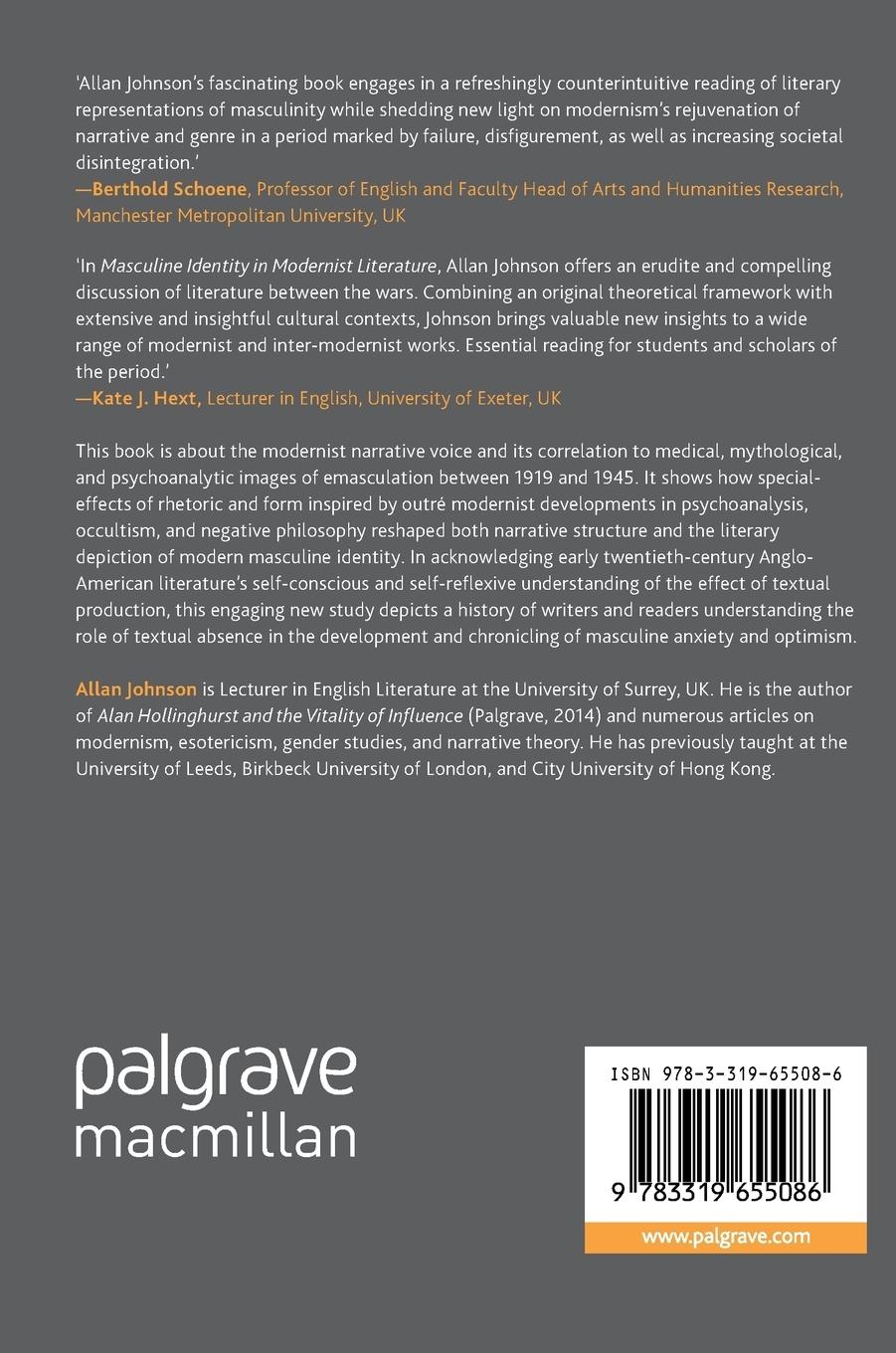 'Allan Johnson's fascinating book engages in a refreshingly counterintuitive reading of literary representations of masculinity while shedding new light on modernism's rejuvenation of narrative and genre in a period marked by failure, disfigurement, as well as increasing societal disintegration.'
—Berthold Schoene, Professor of English and Faculty Head of Arts and Humanities Research, Manchester Metropolitan University, UK

'In Masculine Identity in Modernist Literature, Allan Johnson offers an erudite and compelling discussion of literature between the wars. Combining an original theoretical framework with extensive and insightful cultural contexts, Johnson brings valuable new insights to a wide range of modernist and inter-modernist works. Essential reading for students and scholars of the period.'
—Kate J. Hext, Lecturer in English, University of Exeter, UK

This book is about the modernist narrative voice and its correlation to medical, mythological, and psychoanalytic images of emasculation between 1919 and 1945. It shows how special-effects of rhetoric and form inspired by outré modernist developments in psychoanalysis, occultism, and negative philosophy reshaped both narrative structure and the literary depiction of modern masculine identity. In acknowledging early twentieth-century Anglo-American literature's self-conscious and self-reflexive understanding of the effect of textual production, this engaging new study depicts a history of writers and readers understanding the role of textual absence in the development and chronicling of masculine anxiety and optimism.

Allan Johnson is Lecturer in English Literature at the University of Surrey, UK. He is the author of Alan Hollinghurst and the Vitality of Influence (Palgrave, 2014) and numerous articles on modernism, esotericism, gender studies, and narrative theory. He has previously taught at the University of Leeds, Birkbeck University of London, and City University of Hong Kong.

palgrave
macmillan

ISBN 978-3-319-65508-6

9 783319 655086

www.palgrave.com